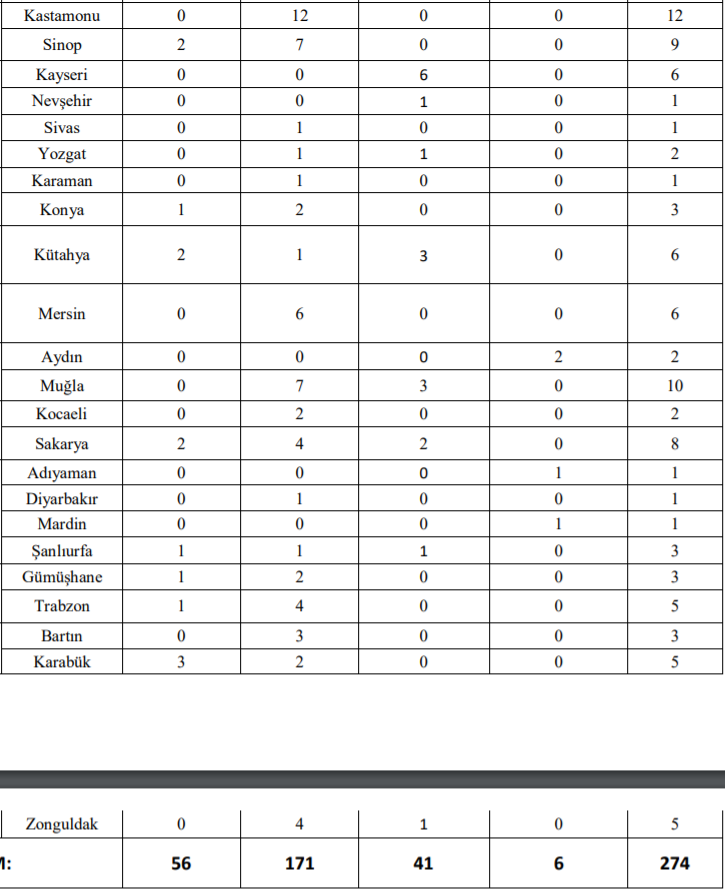 | Kastamonu | 0 | 12 | 0 | 0 | 12 |
|---|---|---|---|---|---|
| Sinop | 2 | 7 | 0 | 0 | 9 |
| Kayseri | 0 | 0 | 6 | 0 | 6 |
| Nevşehir | 0 | 0 | 1 | 0 | 1 |
| Sivas | 0 | 1 | 0 | 0 | 1 |
| Yozgat | 0 | 1 | 1 | 0 | 2 |
| Karaman | 0 | 1 | 0 | 0 | 1 |
| Konya | 1 | 2 | 0 | 0 | 3 |
| Kütahya | 2 | 1 | 3 | 0 | 6 |
| Mersin | 0 | 6 | 0 | 0 | 6 |
| Aydın | 0 | 0 | 0 | 2 | 2 |
| Muğla | 0 | 7 | 3 | 0 | 10 |
| Kocaeli | 0 | 2 | 0 | 0 | 2 |
| Sakarya | 2 | 4 | 2 | 0 | 8 |
| Adıyaman | 0 | 0 | 0 | 1 | 1 |
| Diyarbakır | 0 | 1 | 0 | 0 | 1 |
| Mardin | 0 | 0 | 0 | 1 | 1 |
| Şanlıurfa | 1 | 1 | 1 | 0 | 3 |
| Gümüşhane | 1 | 2 | 0 | 0 | 3 |
| Trabzon | 1 | 4 | 0 | 0 | 5 |
| Bartın | 0 | 3 | 0 | 0 | 3 |
| Karabük | 3 | 2 | 0 | 0 | 5 |

| Zonguldak | 0 | 4 | 1 | 0 | 5 |
|---|---|---|---|---|---|
| M: | 56 | 171 | 41 | 6 | 274 |